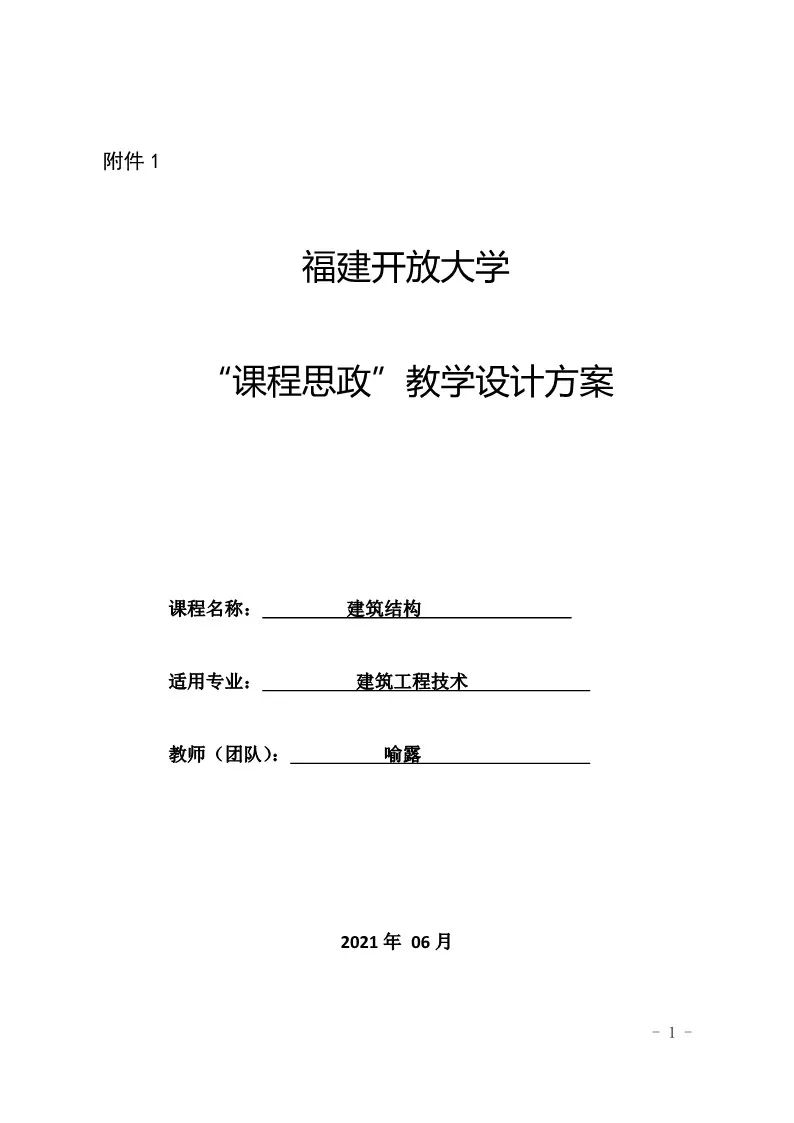 附件 1

福建开放大学

“课程思政”教学设计方案

课程名称：建筑结构

适用专业：建筑工程技术

教师（团队）：喻露

2021 年 06 月

- 1 -